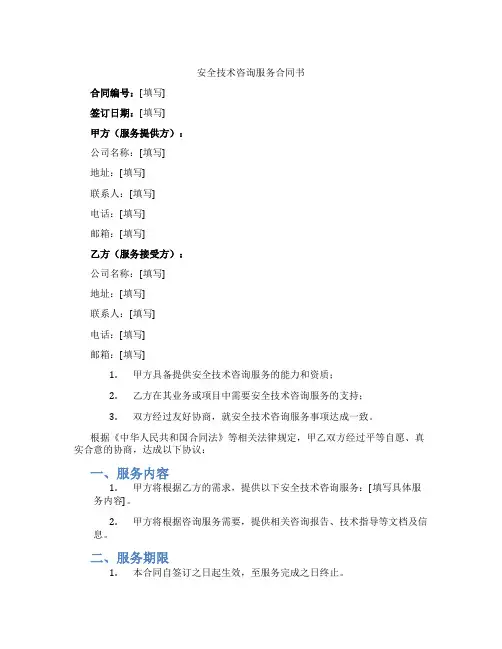 安全技术咨询服务合同书

合同编号：[填写]

签订日期：[填写]

甲方（服务提供方）：

公司名称：[填写]

地址：[填写]

联系人：[填写]

电话：[填写]

邮箱：[填写]

乙方（服务接受方）：

公司名称：[填写]

地址：[填写]

联系人：[填写]

电话：[填写]

邮箱：[填写]

1. 甲方具备提供安全技术咨询服务的能力和资质；

2. 乙方在其业务或项目中需要安全技术咨询服务的支持；

3. 双方经过友好协商，就安全技术咨询服务事项达成一致。

根据《中华人民共和国合同法》等相关法律规定，甲乙双方经过平等自愿、真实合意的协商，达成以下协议：

一、服务内容

1. 甲方将根据乙方的需求，提供以下安全技术咨询服务：[填写具体服务内容]。

2. 甲方将根据咨询服务需要，提供相关咨询报告、技术指导等文档及信息。

二、服务期限

1. 本合同自签订之日起生效，至服务完成之日终止。